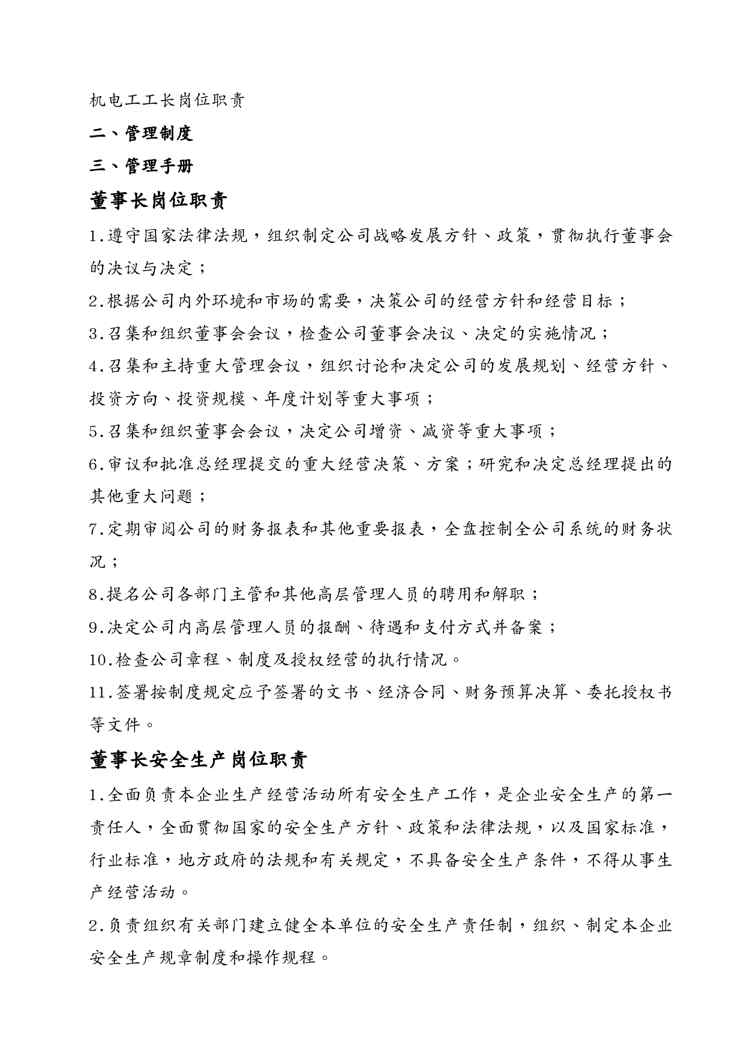 机电工工长岗位职责

二、管理制度

三、管理手册

董事长岗位职责

1.遵守国家法律法规，组织制定公司战略发展方针、政策，贯彻执行董事会的决议与决定；

2.根据公司内外环境和市场的需要，决策公司的经营方针和经营目标；

3.召集和组织董事会会议，检查公司董事会决议、决定的实施情况；

4.召集和主持重大管理会议，组织讨论和决定公司的发展规划、经营方针、投资方向、投资规模、年度计划等重大事项；

5.召集和组织董事会会议，决定公司增资、减资等重大事项；

6.审议和批准总经理提交的重大经营决策、方案；研究和决定总经理提出的其他重大问题；

7.定期审阅公司的财务报表和其他重要报表，全盘控制全公司系统的财务状况；

8.提名公司各部门主管和其他高层管理人员的聘用和解职；

9.决定公司内高层管理人员的报酬、待遇和支付方式并备案；

10.检查公司章程、制度及授权经营的执行情况。

11.签署按制度规定应予签署的文书、经济合同、财务预算决算、委托授权书等文件。

董事长安全生产岗位职责

1.全面负责本企业生产经营活动所有安全生产工作，是企业安全生产的第一责任人，全面贯彻国家的安全生产方针、政策和法律法规，以及国家标准，行业标准，地方政府的法规和有关规定，不具备安全生产条件，不得从事生产经营活动。

2.负责组织有关部门建立健全本单位的安全生产责任制，组织、制定本企业安全生产规章制度和操作规程。